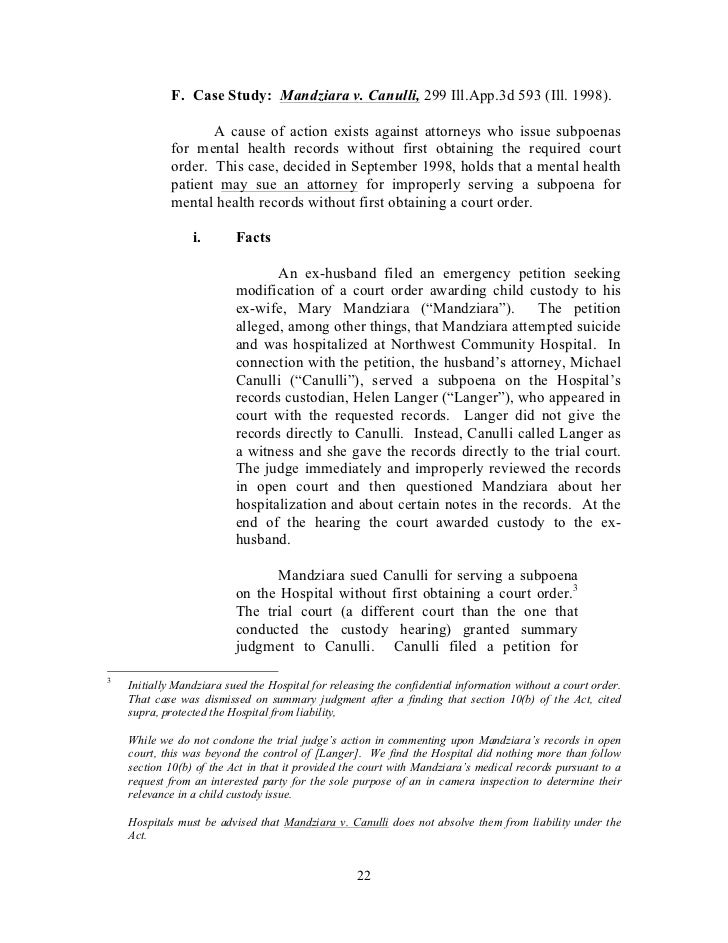 F. Case Study: Mandziara v. Canulli, 299 Ill.App.3d 593 (Ill. 1998).

A cause of action exists against attorneys who issue subpoenas for mental health records without first obtaining the required court order. This case, decided in September 1998, holds that a mental health patient may sue an attorney for improperly serving a subpoena for mental health records without first obtaining a court order.

i. Facts

An ex-husband filed an emergency petition seeking modification of a court order awarding child custody to his ex-wife, Mary Mandziara ("Mandziara"). The petition alleged, among other things, that Mandziara attempted suicide and was hospitalized at Northwest Community Hospital. In connection with the petition, the husband's attorney, Michael Canulli ("Canulli"), served a subpoena on the Hospital's records custodian, Helen Langer ("Langer"), who appeared in court with the requested records. Langer did not give the records directly to Canulli. Instead, Canulli called Langer as a witness and she gave the records directly to the trial court. The judge immediately and improperly reviewed the records in open court and then questioned Mandziara about her hospitalization and about certain notes in the records. At the end of the hearing the court awarded custody to the ex-husband.

Mandziara sued Canulli for serving a subpoena on the Hospital without first obtaining a court order.$^3$ The trial court (a different court than the one that conducted the custody hearing) granted summary judgment to Canulli. Canulli filed a petition for

$^3$ Initially Mandziara sued the Hospital for releasing the confidential information without a court order. That case was dismissed on summary judgment after a finding that section 10(b) of the Act, cited supra, protected the Hospital from liability,

While we do not condone the trial judge's action in commenting upon Mandziara's records in open court, this was beyond the control of [Langer]. We find the Hospital did nothing more than follow section 10(b) of the Act in that it provided the court with Mandziara's medical records pursuant to a request from an interested party for the sole purpose of an in camera inspection to determine their relevance in a child custody issue.

Hospitals must be advised that Mandziara v. Canulli does not absolve them from liability under the Act.

22